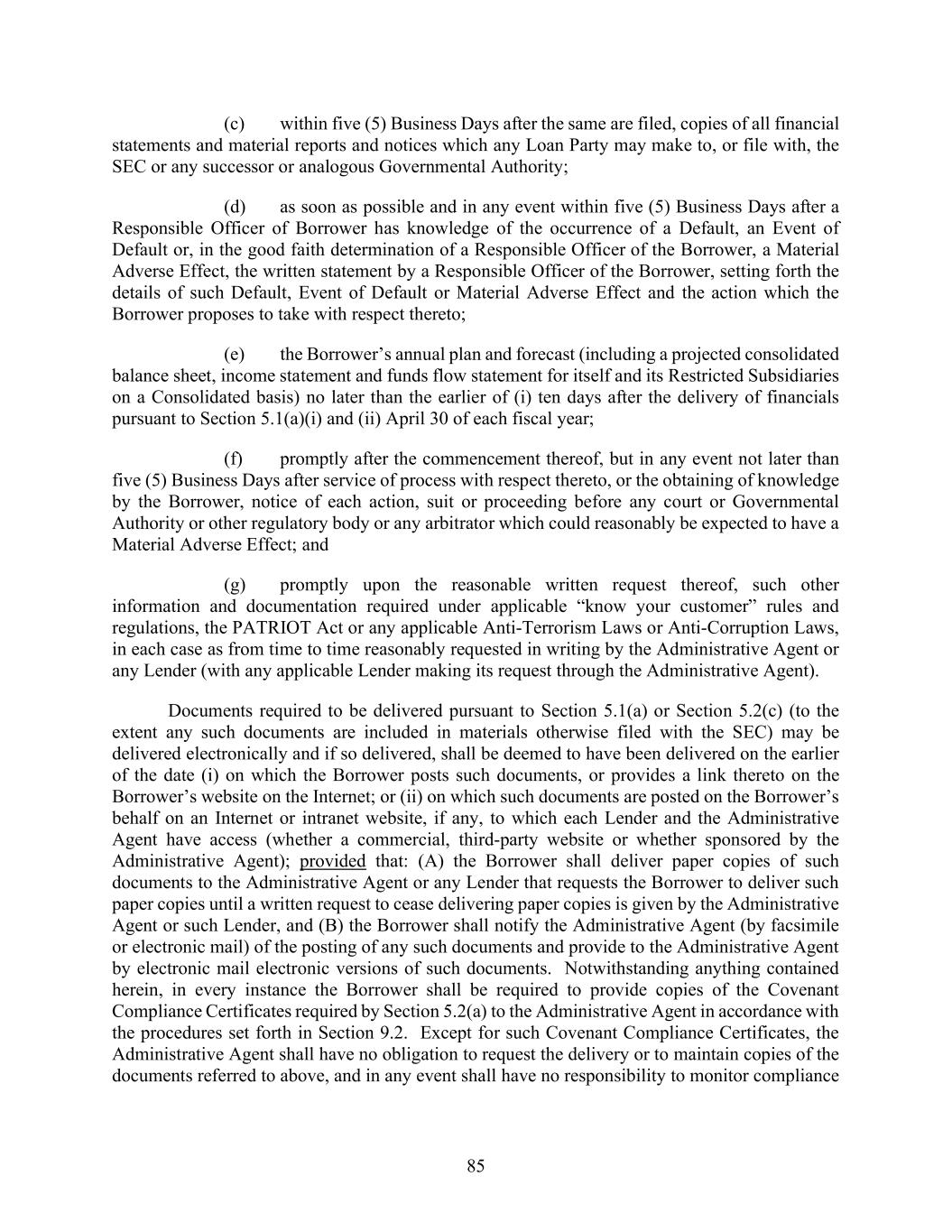 (c) within five (5) Business Days after the same are filed, copies of all financial statements and material reports and notices which any Loan Party may make to, or file with, the SEC or any successor or analogous Governmental Authority;

(d) as soon as possible and in any event within five (5) Business Days after a Responsible Officer of Borrower has knowledge of the occurrence of a Default, an Event of Default or, in the good faith determination of a Responsible Officer of the Borrower, a Material Adverse Effect, the written statement by a Responsible Officer of the Borrower, setting forth the details of such Default, Event of Default or Material Adverse Effect and the action which the Borrower proposes to take with respect thereto;

(e) the Borrower's annual plan and forecast (including a projected consolidated balance sheet, income statement and funds flow statement for itself and its Restricted Subsidiaries on a Consolidated basis) no later than the earlier of (i) ten days after the delivery of financials pursuant to Section 5.1(a)(i) and (ii) April 30 of each fiscal year;

(f) promptly after the commencement thereof, but in any event not later than five (5) Business Days after service of process with respect thereto, or the obtaining of knowledge by the Borrower, notice of each action, suit or proceeding before any court or Governmental Authority or other regulatory body or any arbitrator which could reasonably be expected to have a Material Adverse Effect; and

(g) promptly upon the reasonable written request thereof, such other information and documentation required under applicable "know your customer" rules and regulations, the PATRIOT Act or any applicable Anti-Terrorism Laws or Anti-Corruption Laws, in each case as from time to time reasonably requested in writing by the Administrative Agent or any Lender (with any applicable Lender making its request through the Administrative Agent).

Documents required to be delivered pursuant to Section 5.1(a) or Section 5.2(c) (to the extent any such documents are included in materials otherwise filed with the SEC) may be delivered electronically and if so delivered, shall be deemed to have been delivered on the earlier of the date (i) on which the Borrower posts such documents, or provides a link thereto on the Borrower's website on the Internet; or (ii) on which such documents are posted on the Borrower's behalf on an Internet or intranet website, if any, to which each Lender and the Administrative Agent have access (whether a commercial, third-party website or whether sponsored by the Administrative Agent); provided that: (A) the Borrower shall deliver paper copies of such documents to the Administrative Agent or any Lender that requests the Borrower to deliver such paper copies until a written request to cease delivering paper copies is given by the Administrative Agent or such Lender, and (B) the Borrower shall notify the Administrative Agent (by facsimile or electronic mail) of the posting of any such documents and provide to the Administrative Agent by electronic mail electronic versions of such documents. Notwithstanding anything contained herein, in every instance the Borrower shall be required to provide copies of the Covenant Compliance Certificates required by Section 5.2(a) to the Administrative Agent in accordance with the procedures set forth in Section 9.2. Except for such Covenant Compliance Certificates, the Administrative Agent shall have no obligation to request the delivery or to maintain copies of the documents referred to above, and in any event shall have no responsibility to monitor compliance

85